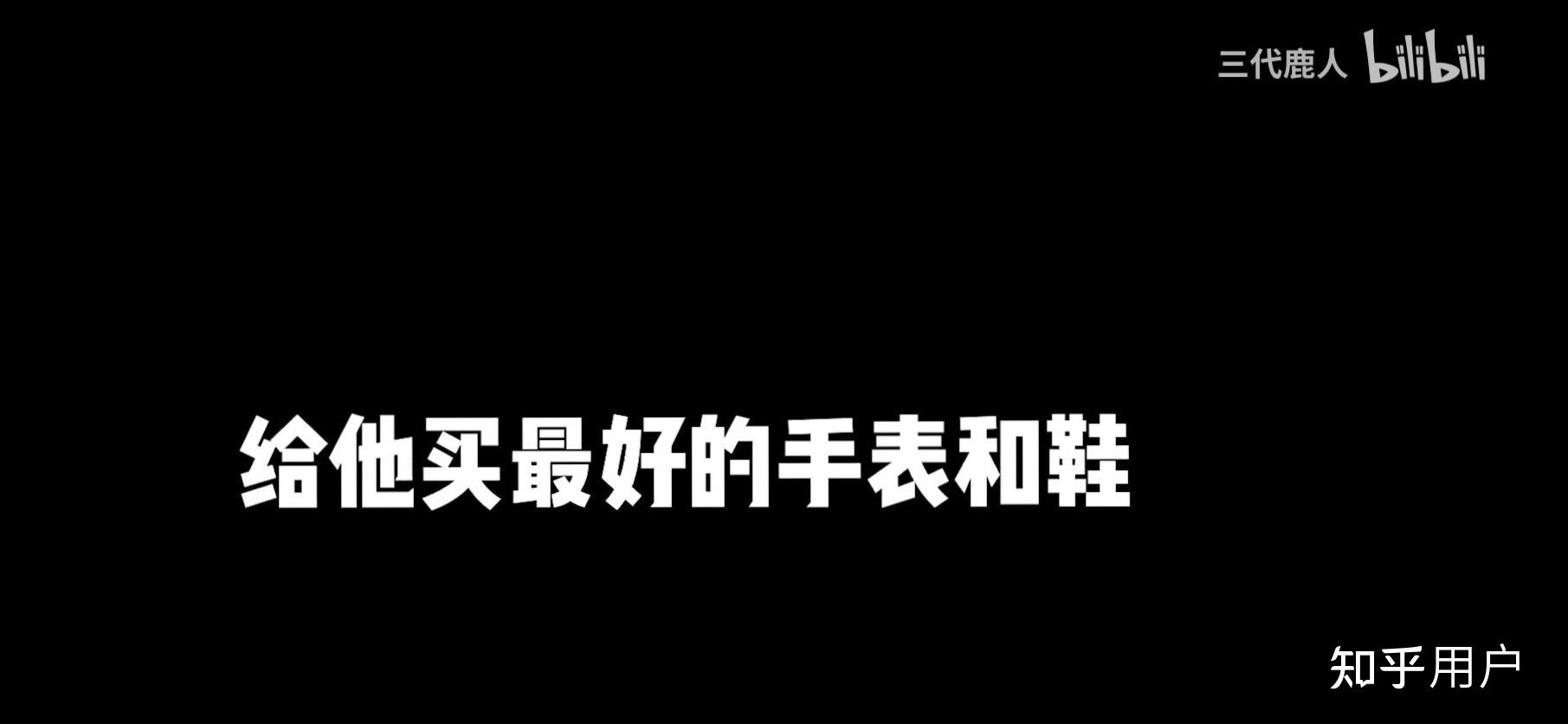 三代鹿人 bilibili

给他买最好的手表和鞋

知乎用户